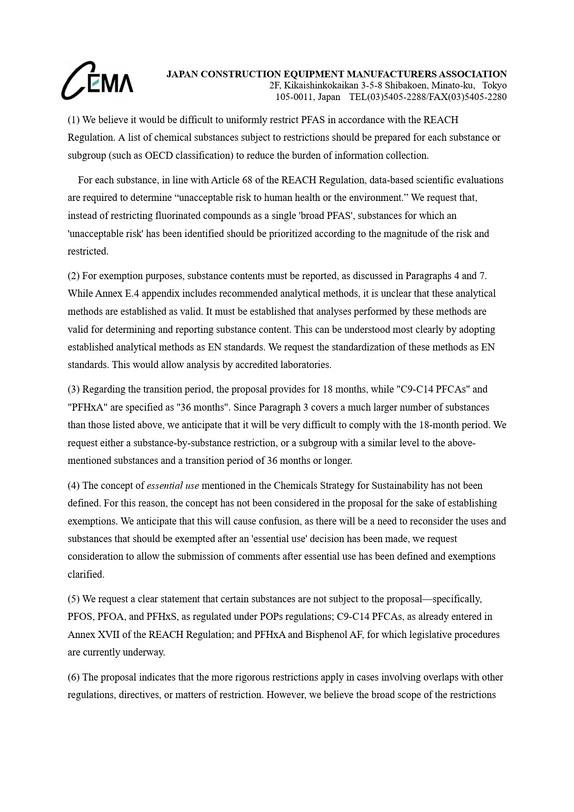 CEMA

JAPAN CONSTRUCTION EQUIPMENT MANUFACTURERS ASSOCIATION
2F, Kikaishinkokaikan 3-5-8 Shibakoen, Minato-ku, Tokyo
105-0011, Japan TEL(03)5405-2288/FAX(03)5405-2280

(1) We believe it would be difficult to uniformly restrict PFAS in accordance with the REACH Regulation. A list of chemical substances subject to restrictions should be prepared for each substance or subgroup (such as OECD classification) to reduce the burden of information collection.

For each substance, in line with Article 68 of the REACH Regulation, data-based scientific evaluations are required to determine "unacceptable risk to human health or the environment." We request that, instead of restricting fluorinated compounds as a single 'broad PFAS', substances for which an 'unacceptable risk' has been identified should be prioritized according to the magnitude of the risk and restricted.

(2) For exemption purposes, substance contents must be reported, as discussed in Paragraphs 4 and 7. While Annex E.4 appendix includes recommended analytical methods, it is unclear that these analytical methods are established as valid. It must be established that analyses performed by these methods are valid for determining and reporting substance content. This can be understood most clearly by adopting established analytical methods as EN standards. We request the standardization of these methods as EN standards. This would allow analysis by accredited laboratories.

(3) Regarding the transition period, the proposal provides for 18 months, while "C9-C14 PFCAs" and "PFHxA" are specified as "36 months". Since Paragraph 3 covers a much larger number of substances than those listed above, we anticipate that it will be very difficult to comply with the 18-month period. We request either a substance-by-substance restriction, or a subgroup with a similar level to the above-mentioned substances and a transition period of 36 months or longer.

(4) The concept of essential use mentioned in the Chemicals Strategy for Sustainability has not been defined. For this reason, the concept has not been considered in the proposal for the sake of establishing exemptions. We anticipate that this will cause confusion, as there will be a need to reconsider the uses and substances that should be exempted after an 'essential use' decision has been made, we request consideration to allow the submission of comments after essential use has been defined and exemptions clarified.

(5) We request a clear statement that certain substances are not subject to the proposal—specifically, PFOS, PFOA, and PFHxS, as regulated under POPs regulations; C9-C14 PFCAs, as already entered in Annex XVII of the REACH Regulation; and PFHxA and Bisphenol AF, for which legislative procedures are currently underway.

(6) The proposal indicates that the more rigorous restrictions apply in cases involving overlaps with other regulations, directives, or matters of restriction. However, we believe the broad scope of the restrictions